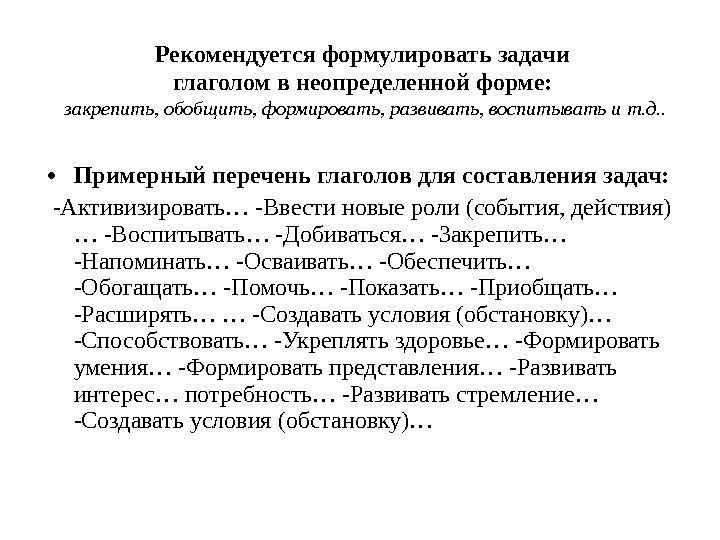 Рекомендуется формулировать задачи глаголом в неопределенной форме:
закрепить, обобщить, формировать, развивать, воспитывать и т.д..

• Примерный перечень глаголов для составления задач:
-Активизировать… -Ввести новые роли (события, действия) … -Воспитывать… -Добиваться… -Закрепить… -Напоминать… -Осваивать… -Обеспечить… -Обогащать… -Помочь… -Показать… -Приобщать… -Расширять… … -Создавать условия (обстановку)… -Способствовать… -Укреплять здоровье… -Формировать умения… -Формировать представления… -Развивать интерес… потребность… -Развивать стремление… -Создавать условия (обстановку)…